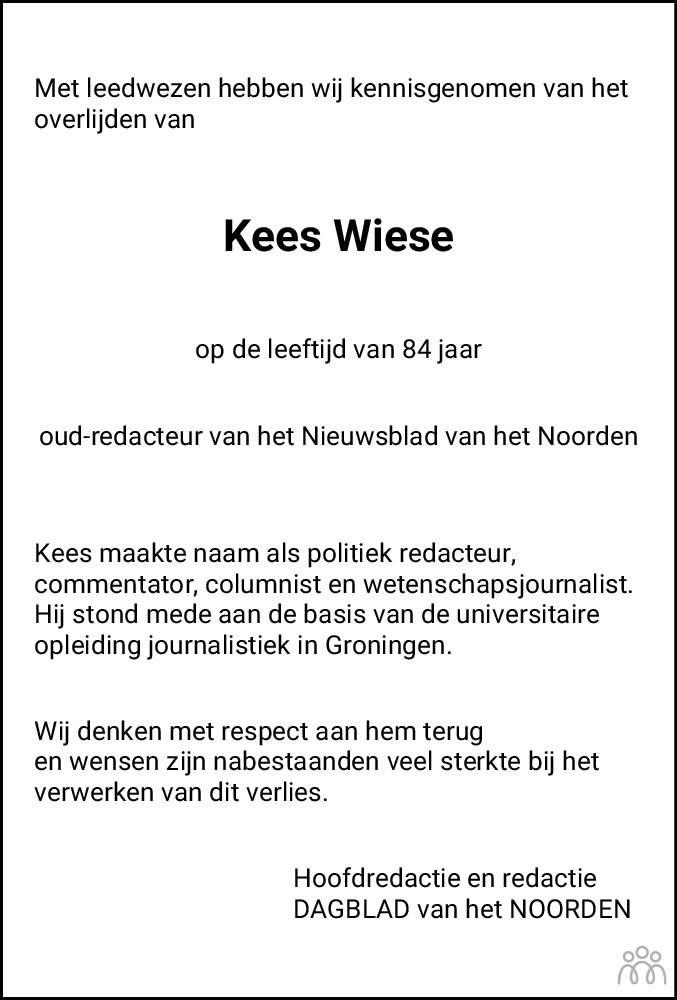 Met leedwezen hebben wij kennisgenomen van het overlijden van

Kees Wiese

op de leeftijd van 84 jaar

oud-redacteur van het Nieuwsblad van het Noorden

Kees maakte naam als politiek redacteur, commentator, columnist en wetenschapsjournalist. Hij stond mede aan de basis van de universitaire opleiding journalistiek in Groningen.

Wij denken met respect aan hem terug en wensen zijn nabestaanden veel sterkte bij het verwerken van dit verlies.

Hoofdredactie en redactie
DAGBLAD van het NOORDEN